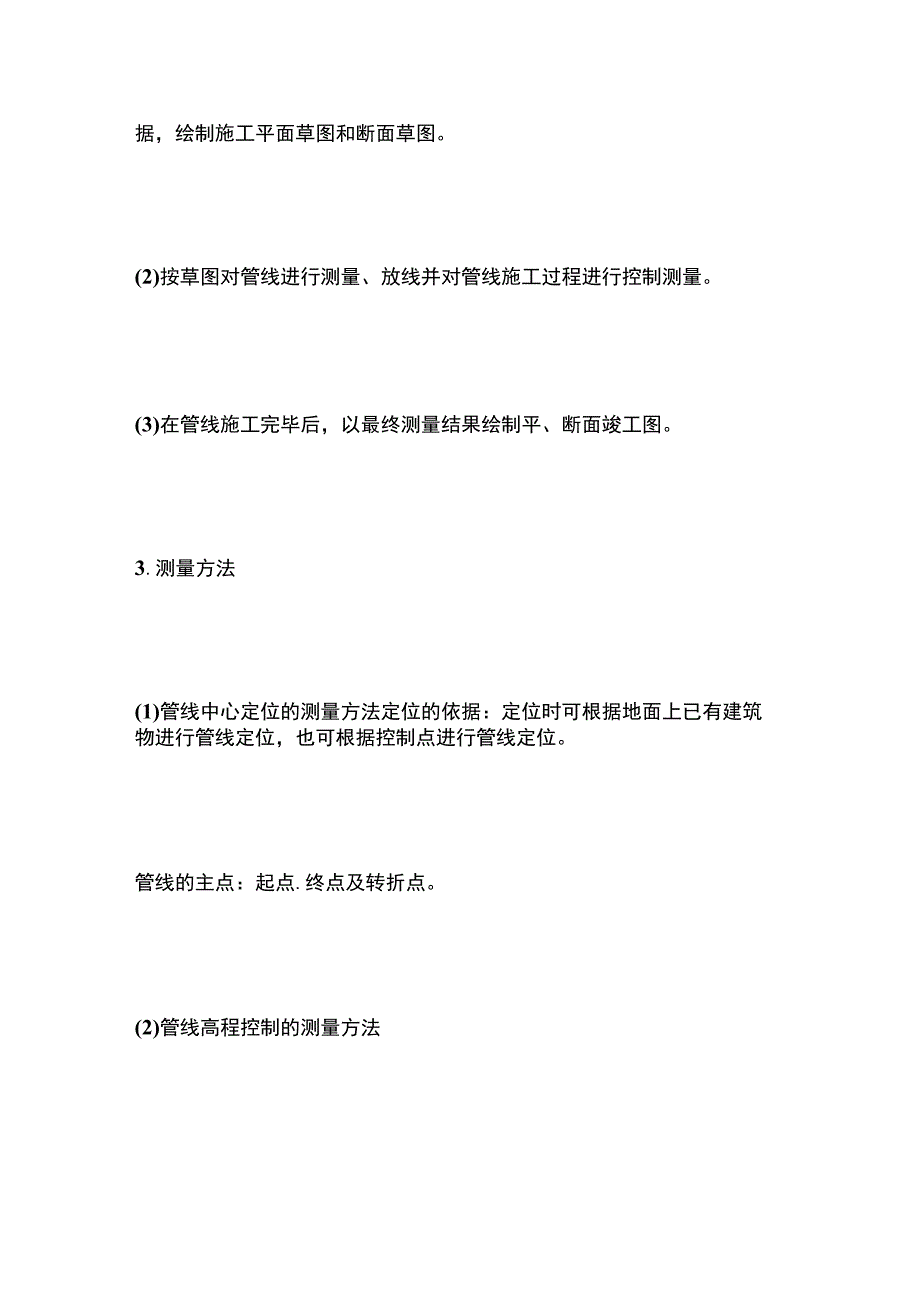 据，绘制施工平面草图和断面草图。

(2)按草图对管线进行测量、放线并对管线施工过程进行控制测量。

(3)在管线施工完毕后，以最终测量结果绘制平、断面竣工图。

3. 测量方法

(1)管线中心定位的测量方法定位的依据：定位时可根据地面上已有建筑物进行管线定位，也可根据控制点进行管线定位。

管线的主点：起点. 终点及转折点。

(2)管线高程控制的测量方法